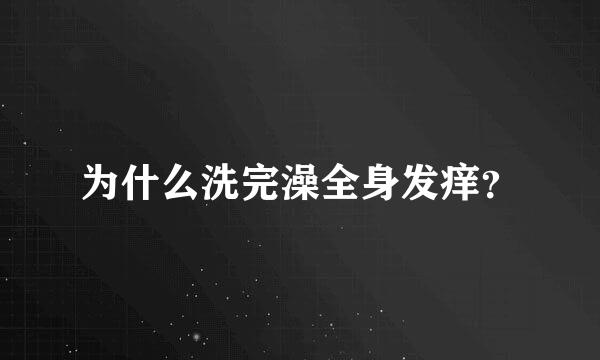 为什么洗完澡全身发痒?